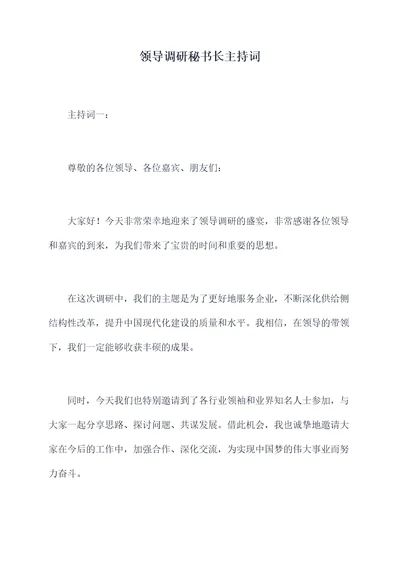 领导调研秘书长主持词

主持词一：

尊敬的各位领导、各位嘉宾、朋友们：

大家好！今天非常荣幸地迎来了领导调研的盛宴，非常感谢各位领导和嘉宾的到来，为我们带来了宝贵的时间和重要的思想。

在这次调研中，我们的主题是为了更好地服务企业，不断深化供给侧结构性改革，提升中国现代化建设的质量和水平。我相信，在领导的带领下，我们一定能够收获丰硕的成果。

同时，今天我们也特别邀请到了各行业领袖和业界知名人士参加，与大家一起分享思路、探讨问题、共谋发展。借此机会，我也诚挚地邀请大家在今后的工作中，加强合作、深化交流，为实现中国梦的伟大事业而努力奋斗。